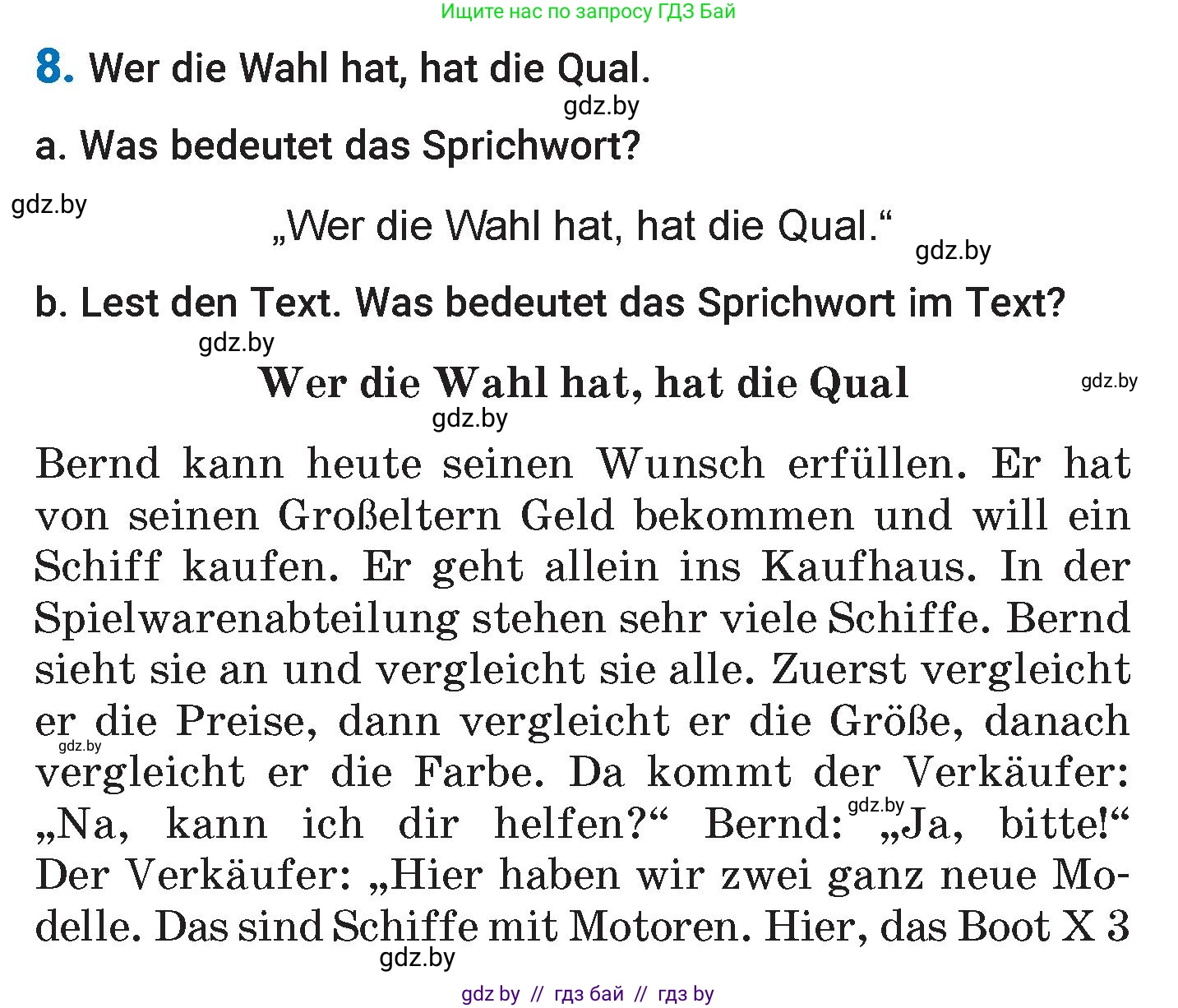 Ищите нас по запросу ГДЗ Бай

8. Wer die Wahl hat, hat die Qual.

gdz.by

a. Was bedeutet das Sprichwort?

gdz.by

„Wer die Wahl hat, hat die Qual.“

gdz.by

b. Lest den Text. Was bedeutet das Sprichwort im Text?

gdz.by

Wer die Wahl hat, hat die Qual

gdz.by

gdz.by

Bernd kann heute seinen Wunsch erfüllen. Er hat von seinen Großeltern Geld bekommen und will ein Schiff kaufen. Er geht allein ins Kaufhaus. In der Spielwarenabteilung stehen sehr viele Schiffe. Bernd sieht sie an und vergleicht sie alle. Zuerst vergleicht er die Preise, dann vergleicht er die Größe, danach vergleicht er die Farbe. Da kommt der Verkäufer: „Na, kann ich dir helfen?“ Bernd: „Ja, bitte!“ Der Verkäufer: „Hier haben wir zwei ganz neue Modelle. Das sind Schiffe mit Motoren. Hier, das Boot X 3

gdz.by

gdz.by

gdz.by

gdz by // гдз бай // гдз by